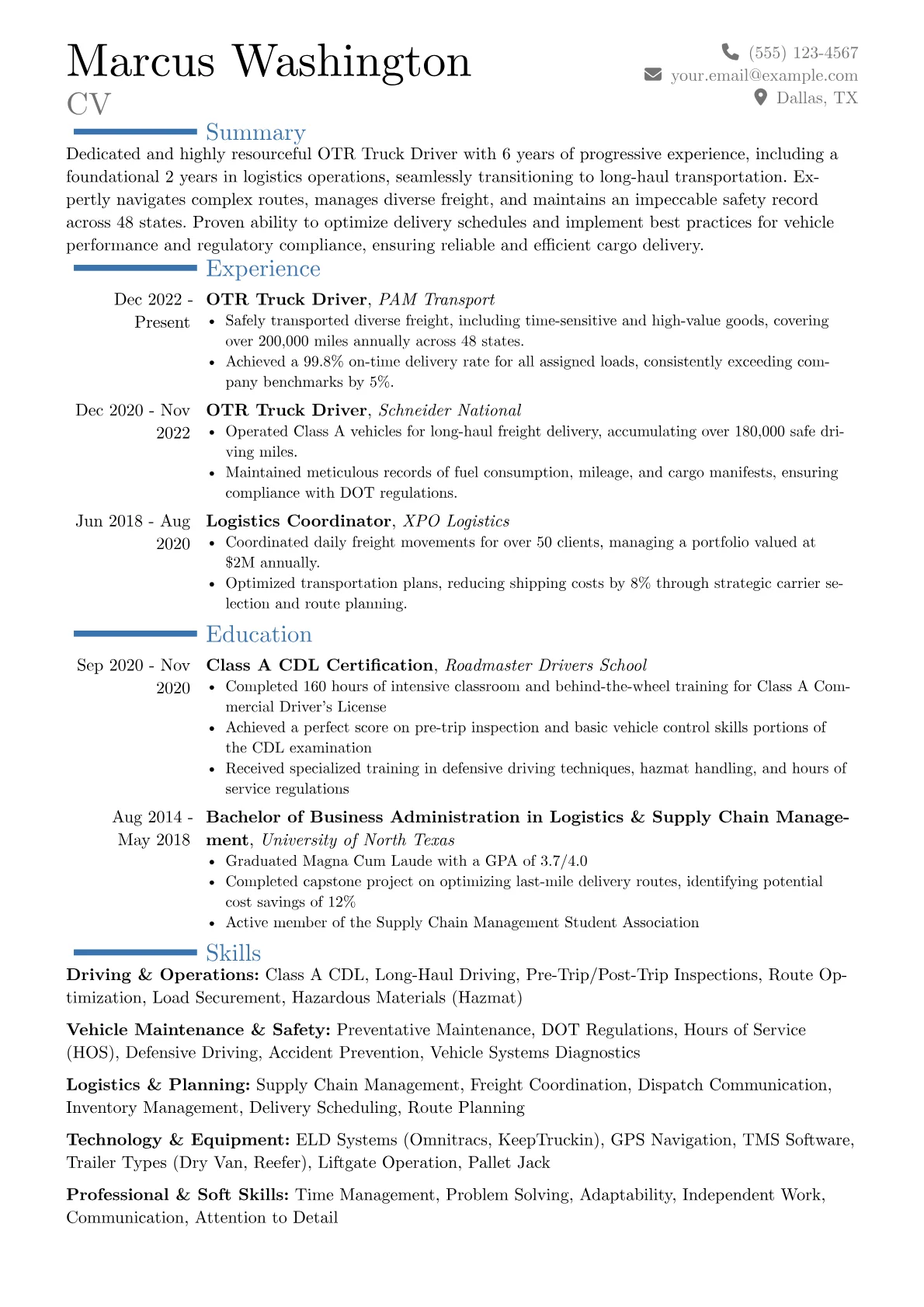 Marcus Washington
CV

(555) 123-4567
your.email@example.com
Dallas, TX

Summary

Dedicated and highly resourceful OTR Truck Driver with 6 years of progressive experience, including a foundational 2 years in logistics operations, seamlessly transitioning to long-haul transportation. Expertly navigates complex routes, manages diverse freight, and maintains an impeccable safety record across 48 states. Proven ability to optimize delivery schedules and implement best practices for vehicle performance and regulatory compliance, ensuring reliable and efficient cargo delivery.

Experience

Dec 2022 - Present
OTR Truck Driver, PAM Transport
• Safely transported diverse freight, including time-sensitive and high-value goods, covering over 200,000 miles annually across 48 states.
• Achieved a 99.8% on-time delivery rate for all assigned loads, consistently exceeding company benchmarks by 5%.

Dec 2020 - Nov 2022
OTR Truck Driver, Schneider National
• Operated Class A vehicles for long-haul freight delivery, accumulating over 180,000 safe driving miles.
• Maintained meticulous records of fuel consumption, mileage, and cargo manifests, ensuring compliance with DOT regulations.

Jun 2018 - Aug 2020
Logistics Coordinator, XPO Logistics
• Coordinated daily freight movements for over 50 clients, managing a portfolio valued at $2M annually.
• Optimized transportation plans, reducing shipping costs by 8% through strategic carrier selection and route planning.

Education

Sep 2020 - Nov 2020
Class A CDL Certification, Roadmaster Drivers School
• Completed 160 hours of intensive classroom and behind-the-wheel training for Class A Commercial Driver's License
• Achieved a perfect score on pre-trip inspection and basic vehicle control skills portions of the CDL examination
• Received specialized training in defensive driving techniques, hazmat handling, and hours of service regulations

Aug 2014 - May 2018
Bachelor of Business Administration in Logistics & Supply Chain Management, University of North Texas
• Graduated Magna Cum Laude with a GPA of 3.7/4.0
• Completed capstone project on optimizing last-mile delivery routes, identifying potential cost savings of 12%
• Active member of the Supply Chain Management Student Association

Skills

Driving & Operations: Class A CDL, Long-Haul Driving, Pre-Trip/Post-Trip Inspections, Route Optimization, Load Securement, Hazardous Materials (Hazmat)

Vehicle Maintenance & Safety: Preventative Maintenance, DOT Regulations, Hours of Service (HOS), Defensive Driving, Accident Prevention, Vehicle Systems Diagnostics

Logistics & Planning: Supply Chain Management, Freight Coordination, Dispatch Communication, Inventory Management, Delivery Scheduling, Route Planning

Technology & Equipment: ELD Systems (Omnitracs, KeepTruckin), GPS Navigation, TMS Software, Trailer Types (Dry Van, Reefer), Liftgate Operation, Pallet Jack

Professional & Soft Skills: Time Management, Problem Solving, Adaptability, Independent Work, Communication, Attention to Detail